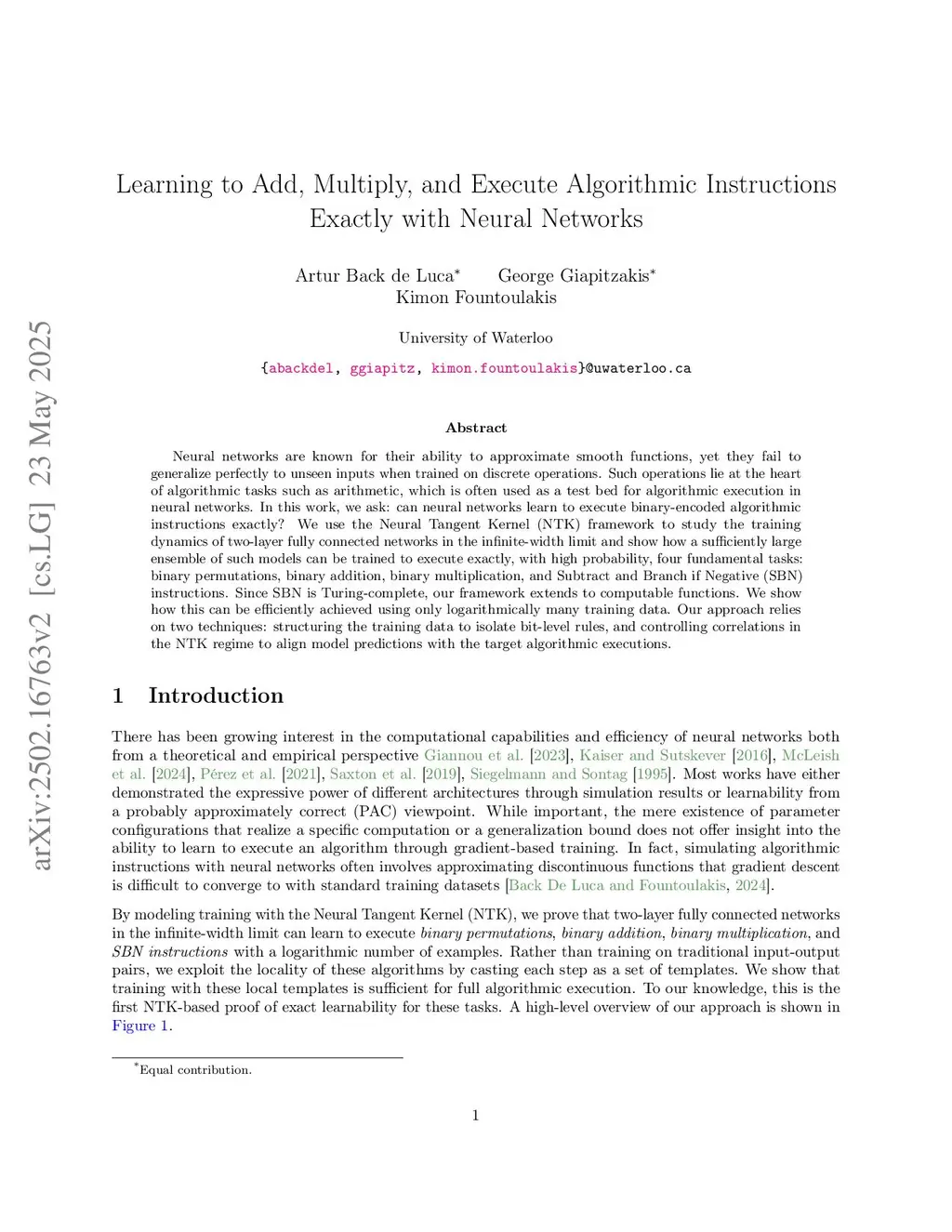 arXiv:2502.16763v2 [cs.LG] 23 May 2025

Learning to Add, Multiply, and Execute Algorithmic Instructions Exactly with Neural Networks

Artur Back de Luca* George Giapitzakis*
Kimon Fountoulakis

University of Waterloo

{abackdel, ggiapitz, kimon.fountoulakis}@uwaterloo.ca

Abstract

Neural networks are known for their ability to approximate smooth functions, yet they fail to generalize perfectly to unseen inputs when trained on discrete operations. Such operations lie at the heart of algorithmic tasks such as arithmetic, which is often used as a test bed for algorithmic execution in neural networks. In this work, we ask: can neural networks learn to execute binary-encoded algorithmic instructions exactly? We use the Neural Tangent Kernel (NTK) framework to study the training dynamics of two-layer fully connected networks in the infinite-width limit and show how a sufficiently large ensemble of such models can be trained to execute exactly, with high probability, four fundamental tasks: binary permutations, binary addition, binary multiplication, and Subtract and Branch if Negative (SBN) instructions. Since SBN is Turing-complete, our framework extends to computable functions. We show how this can be efficiently achieved using only logarithmically many training data. Our approach relies on two techniques: structuring the training data to isolate bit-level rules, and controlling correlations in the NTK regime to align model predictions with the target algorithmic executions.

1 Introduction

There has been growing interest in the computational capabilities and efficiency of neural networks both from a theoretical and empirical perspective Giannou et al. [2023], Kaiser and Sutskever [2016], McLeish et al. [2024], Pérez et al. [2021], Saxton et al. [2019], Siegelmann and Sontag [1995]. Most works have either demonstrated the expressive power of different architectures through simulation results or learnability from a probably approximately correct (PAC) viewpoint. While important, the mere existence of parameter configurations that realize a specific computation or a generalization bound does not offer insight into the ability to learn to execute an algorithm through gradient-based training. In fact, simulating algorithmic instructions with neural networks often involves approximating discontinuous functions that gradient descent is difficult to converge to with standard training datasets [Back De Luca and Fountoulakis, 2024].

By modeling training with the Neural Tangent Kernel (NTK), we prove that two-layer fully connected networks in the infinite-width limit can learn to execute binary permutations, binary addition, binary multiplication, and SBN instructions with a logarithmic number of examples. Rather than training on traditional input-output pairs, we exploit the locality of these algorithms by casting each step as a set of templates. We show that training with these local templates is sufficient for full algorithmic execution. To our knowledge, this is the first NTK-based proof of exact learnability for these tasks. A high-level overview of our approach is shown in Figure 1.

*Equal contribution.

1